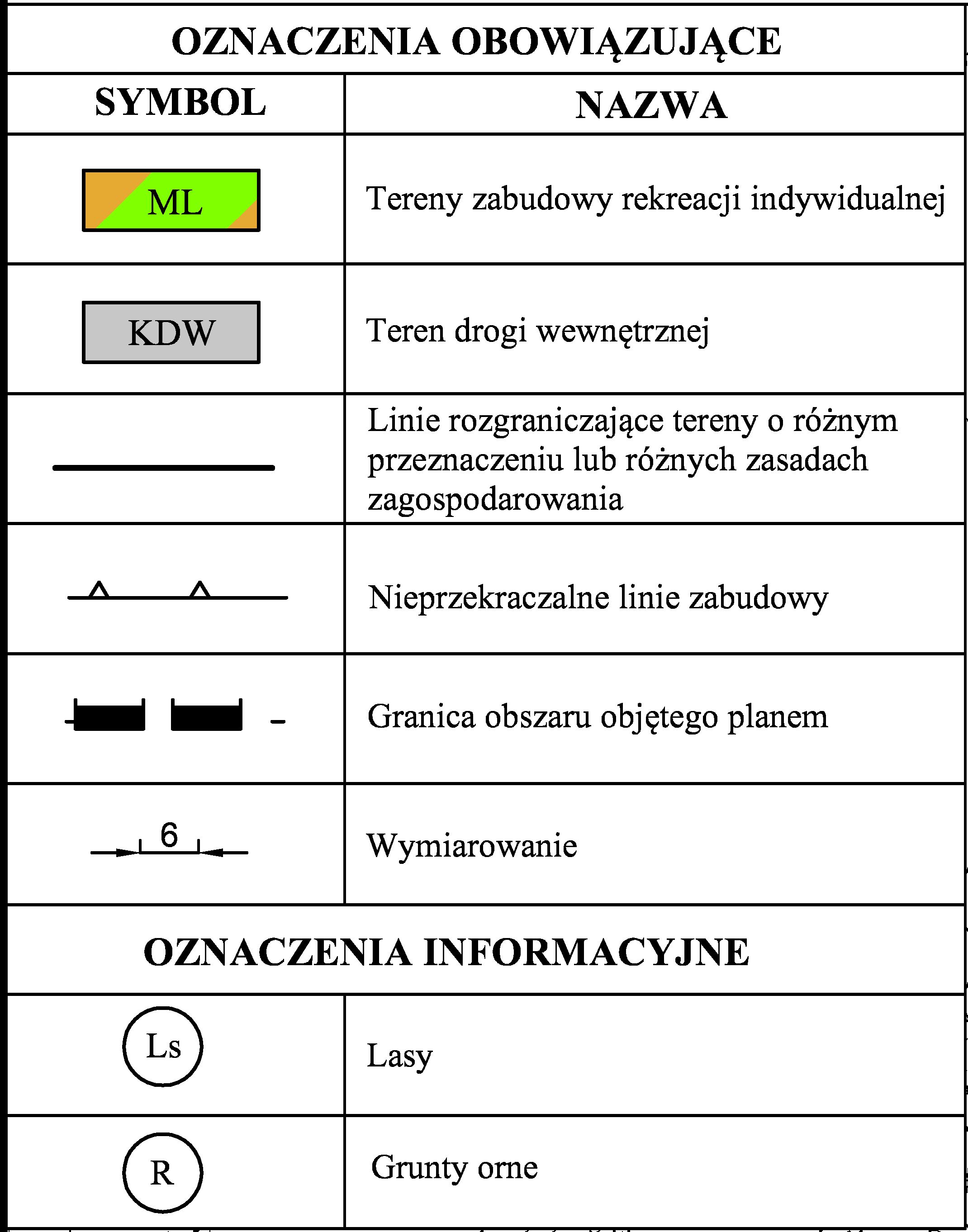 OZNACZENIA OBOWIĄZUJĄCE

| SYMBOL | NAZWA |
|---|---|
| ML | Tereny zabudowy rekreacji indywidualnej |
| KDW | Teren drogi wewnętrznej |
| | Linie rozgraniczające tereny o różnym przeznaczeniu lub różnych zasadach zagospodarowania |
| | Nieprzekraczalne linie zabudowy |
| | Granica obszaru objętego planem |
| 6 | Wymiarowanie |

OZNACZENIA INFORMACYJNE

| | |
|---|---|
| Ls | Lasy |
| R | Grunty orne |